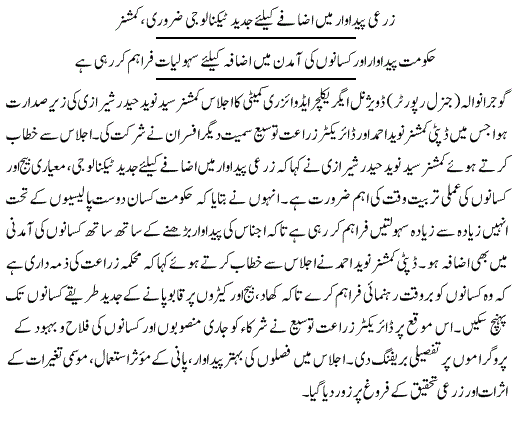 زرعی پیداوار میں اضافے کیلئے جدید ٹیکنالوجی ضروری، کمشنر

حکومت پیداوار اور کسانوں کی آمدن میں اضافہ کیلئے سہولیات فراہم کر رہی ہے

گوجرانوالہ (جنرل رپورٹر) ڈویژنل ایگریکلچر ایڈوائزری کمیٹی کا اجلاس کمشنر سید نوید حیدر شیرازی کی زیر صدارت ہوا جس میں ڈپٹی کمشنر نوید احمد اور ڈائریکٹر زراعت توسیع سمیت دیگر افسران نے شرکت کی۔ اجلاس سے خطاب کرتے ہوئے کمشنر سید نوید حیدر شیرازی نے کہا کہ زرعی پیداوار میں اضافے کیلئے جدید ٹیکنالوجی، معیاری بیج اور کسانوں کی عملی تربیت وقت کی اہم ضرورت ہے۔ انہوں نے بتایا کہ حکومت کسان دوست پالیسیوں کے تحت انہیں زیادہ سے زیادہ سہولتیں فراہم کر رہی ہے تاکہ اجناس کی پیداوار بڑھنے کے ساتھ ساتھ کسانوں کی آمدنی میں بھی اضافہ ہو۔ ڈپٹی کمشنر نوید احمد نے اجلاس سے خطاب کرتے ہوئے کہا کہ محکمہ زراعت کی ذمہ داری ہے کہ وہ کسانوں کو بروقت رہنمائی فراہم کرے تاکہ کھاد، بیج اور کیڑوں پر قابو پانے کے جدید طریقے کسانوں تک پہنچ سکیں۔ اس موقع پر ڈائریکٹر زراعت توسیع نے شرکاء کو جاری منصوبوں اور کسانوں کی فلاح و بہبود کے پروگراموں پر تفصیلی بریفنگ دی۔ اجلاس میں فصلوں کی بہتر پیداوار، پانی کے مؤثر استعمال، موسمی تغیرات کے اثرات اور زرعی تحقیق کے فروغ پر زور دیا گیا۔